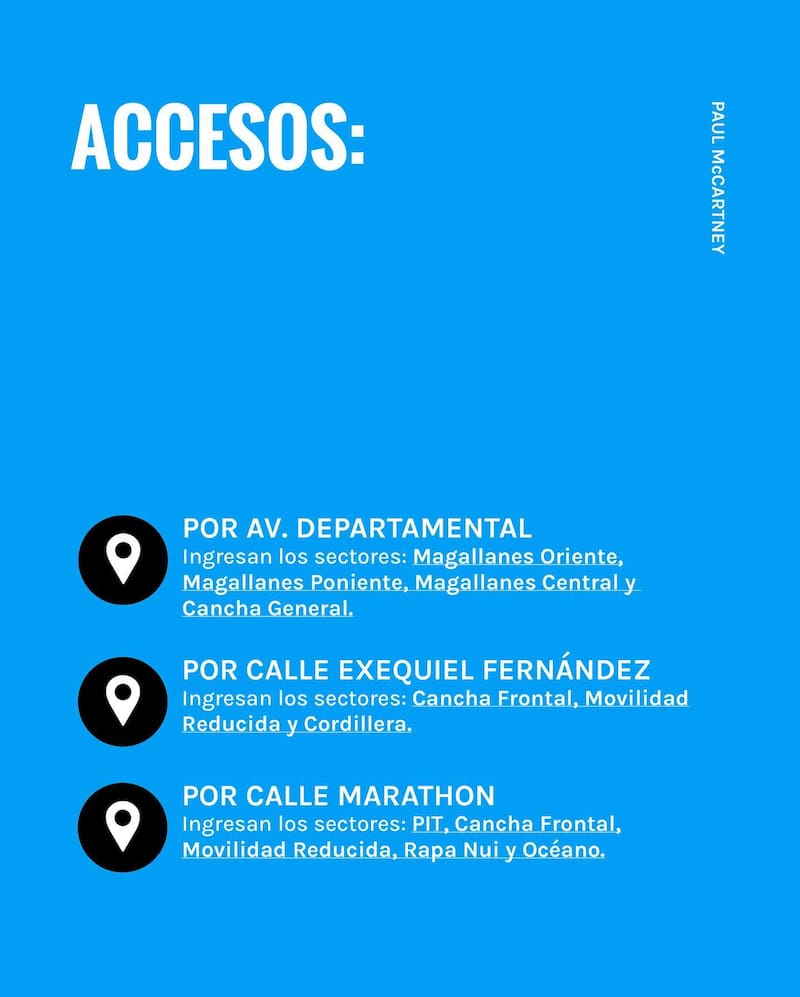 ACCESOS:

PAUL McCARTNEY

POR AV. DEPARTAMENTAL
Ingresan los sectores: Magallanes Oriente, Magallanes Poniente, Magallanes Central y Cancha General.

POR CALLE EXEQUIEL FERNÁNDEZ
Ingresan los sectores: Cancha Frontal, Movilidad Reducida y Cordillera.

POR CALLE MARATHON
Ingresan los sectores: PIT, Cancha Frontal, Movilidad Reducida, Rapa Nui y Océano.